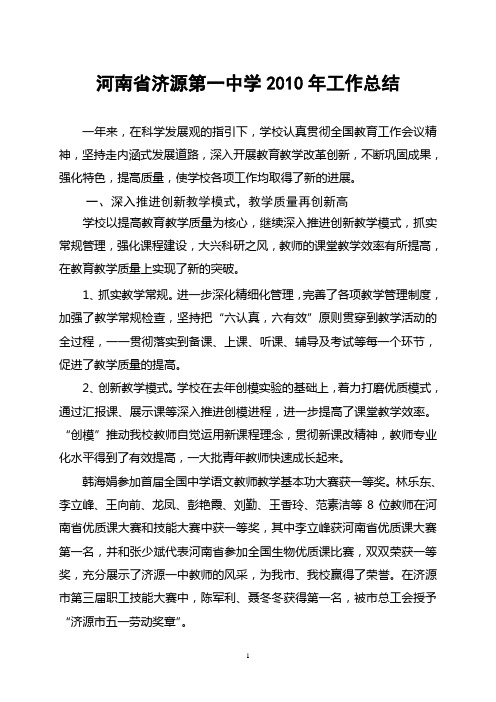 河南省济源第一中学 2010 年工作总结

一年来，在科学发展观的指引下，学校认真贯彻全国教育工作会议精神，坚持走内涵式发展道路，深入开展教育教学改革创新，不断巩固成果，强化特色，提高质量，使学校各项工作均取得了新的进展。

一、深入推进创新教学模式，教学质量再创新高

学校以提高教育教学质量为核心，继续深入推进创新教学模式，抓实常规管理，强化课程建设，大兴科研之风，教师的课堂教学效率有所提高，在教育教学质量上实现了新的突破。

1、抓实教学常规。进一步深化精细化管理，完善了各项教学管理制度，加强了教学常规检查，坚持把“六认真，六有效”原则贯穿到教学活动的全过程，一一贯彻落实到备课、上课、听课、辅导及考试等每一个环节，促进了教学质量的提高。

2、创新教学模式。学校在去年创模实验的基础上，着力打磨优质模式，通过汇报课、展示课等深入推进创模进程，进一步提高了课堂教学效率。“创模”推动我校教师自觉运用新课程理念，贯彻新课改精神，教师专业化水平得到了有效提高，一大批青年教师快速成长起来。

韩海娟参加首届全国中学语文教师教学基本功大赛获一等奖。林乐东、李立峰、王向前、龙凤、彭艳霞、刘勤、王香玲、范素洁等 8 位教师在河南省优质课大赛和技能大赛中获一等奖，其中李立峰获河南省优质课大赛第一名，并和张少斌代表河南省参加全国生物优质课比赛，双双荣获一等奖，充分展示了济源一中教师的风采，为我市、我校赢得了荣誉。在济源市第三届职工技能大赛中，陈军利、聂冬冬获得第一名，被市总工会授予“济源市五一劳动奖章”。

1